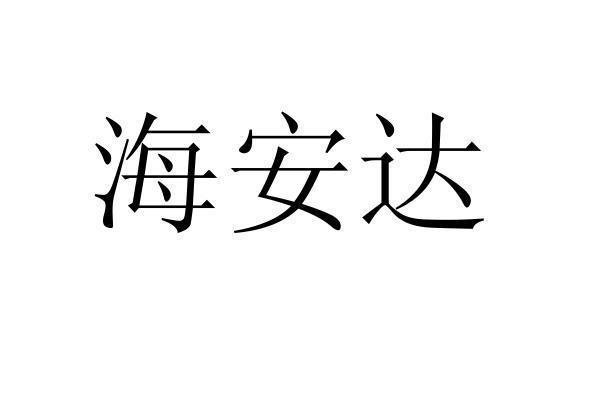 海安达